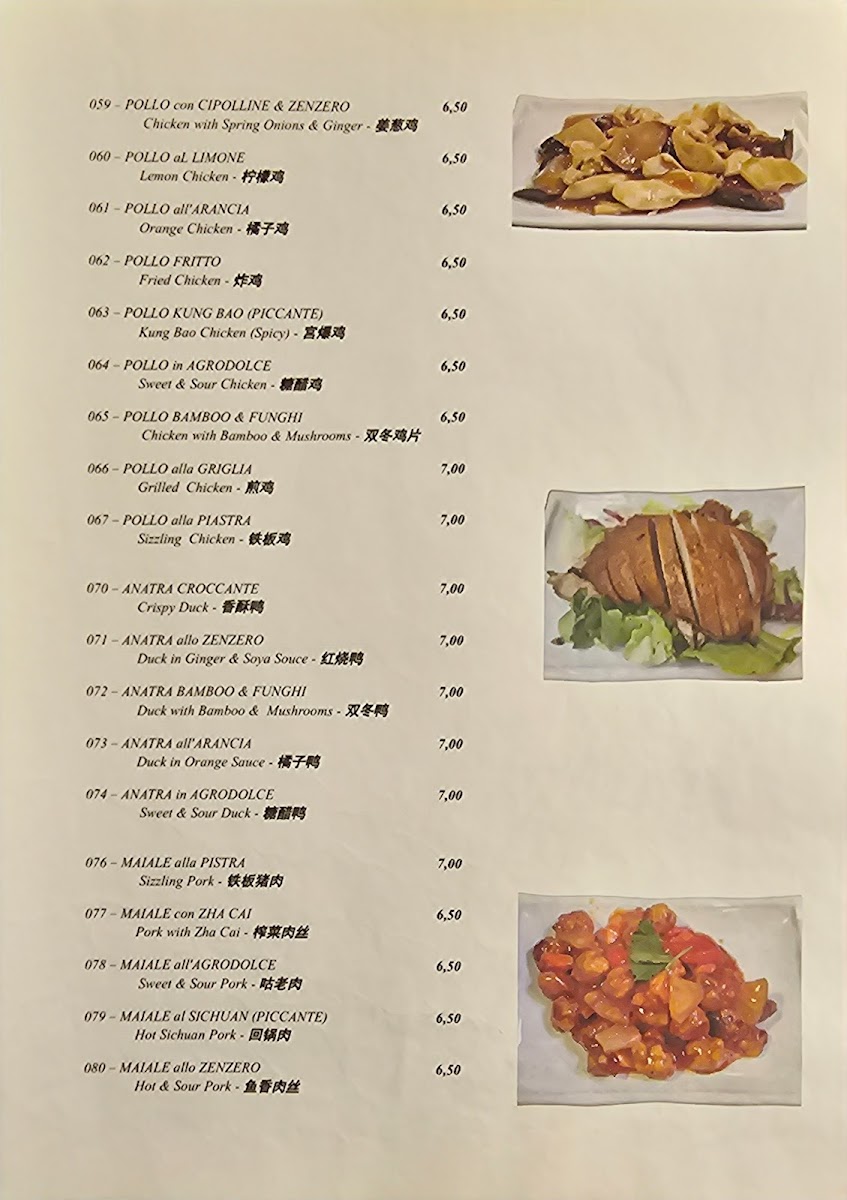 059 – POLLO con CIPOLLINE & ZENZERO 6,50
Chicken with Spring Onions & Ginger - 姜葱鸡

060 – POLLO aL LIMONE 6,50
Lemon Chicken - 柠檬鸡

061 – POLLO all'ARANCIA 6,50
Orange Chicken - 橘子鸡

062 – POLLO FRITTO 6,50
Fried Chicken - 炸鸡

063 – POLLO KUNG BAO (PICCANTE) 6,50
Kung Bao Chicken (Spicy) - 宫爆鸡

064 – POLLO in AGRODOLCE 6,50
Sweet & Sour Chicken - 糖醋鸡

065 – POLLO BAMBOO & FUNGHI 6,50
Chicken with Bamboo & Mushrooms - 双冬鸡片

066 – POLLO alla GRIGLIA 7,00
Grilled Chicken - 煎鸡

067 – POLLO alla PIASTRA 7,00
Sizzling Chicken - 铁板鸡

070 – ANATRA CROCCANTE 7,00
Crispy Duck - 香酥鸭

071 – ANATRA allo ZENZERO 7,00
Duck in Ginger & Soya Souce - 红烧鸭

072 – ANATRA BAMBOO & FUNGHI 7,00
Duck with Bamboo & Mushrooms - 双冬鸭

073 – ANATRA all'ARANCIA 7,00
Duck in Orange Sauce - 橘子鸭

074 – ANATRA in AGRODOLCE 7,00
Sweet & Sour Duck - 糖醋鸭

076 – MAIALE alla PISTRA 7,00
Sizzling Pork - 铁板猪肉

077 – MAIALE con ZHA CAI 6,50
Pork with Zha Cai - 榨菜肉丝

078 – MAIALE all'AGRODOLCE 6,50
Sweet & Sour Pork - 咕老肉

079 – MAIALE al SICHUAN (PICCANTE) 6,50
Hot Sichuan Pork - 回锅肉

080 – MAIALE allo ZENZERO 6,50
Hot & Sour Pork - 鱼香肉丝